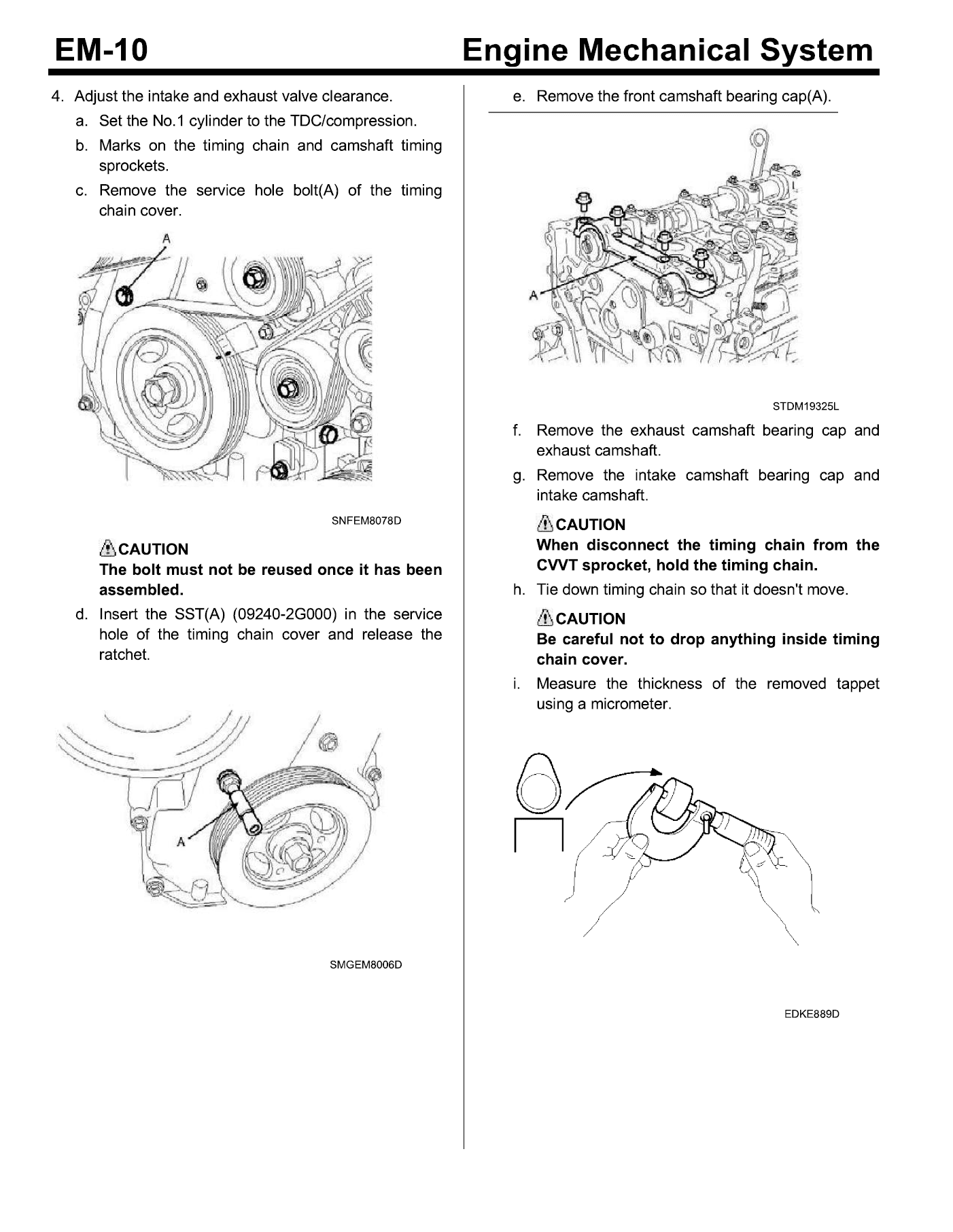 EM-10 Engine Mechanical System

4. Adjust the intake and exhaust valve clearance.

a. Set the No.1 cylinder to the TDC/compression.

b. Marks on the timing chain and camshaft timing sprockets.

c. Remove the service hole bolt(A) of the timing chain cover.

A

SNFEM8078D

CAUTION
The bolt must not be reused once it has been assembled.

d. Insert the SST(A) (09240-2G000) in the service hole of the timing chain cover and release the ratchet.

A

SMGEM8006D

e. Remove the front camshaft bearing cap(A).

A

STDM19325L

f. Remove the exhaust camshaft bearing cap and exhaust camshaft.

g. Remove the intake camshaft bearing cap and intake camshaft.

CAUTION
When disconnect the timing chain from the CVVT sprocket, hold the timing chain.

h. Tie down timing chain so that it doesn't move.

CAUTION
Be careful not to drop anything inside timing chain cover.

i. Measure the thickness of the removed tappet using a micrometer.

EDKE889D